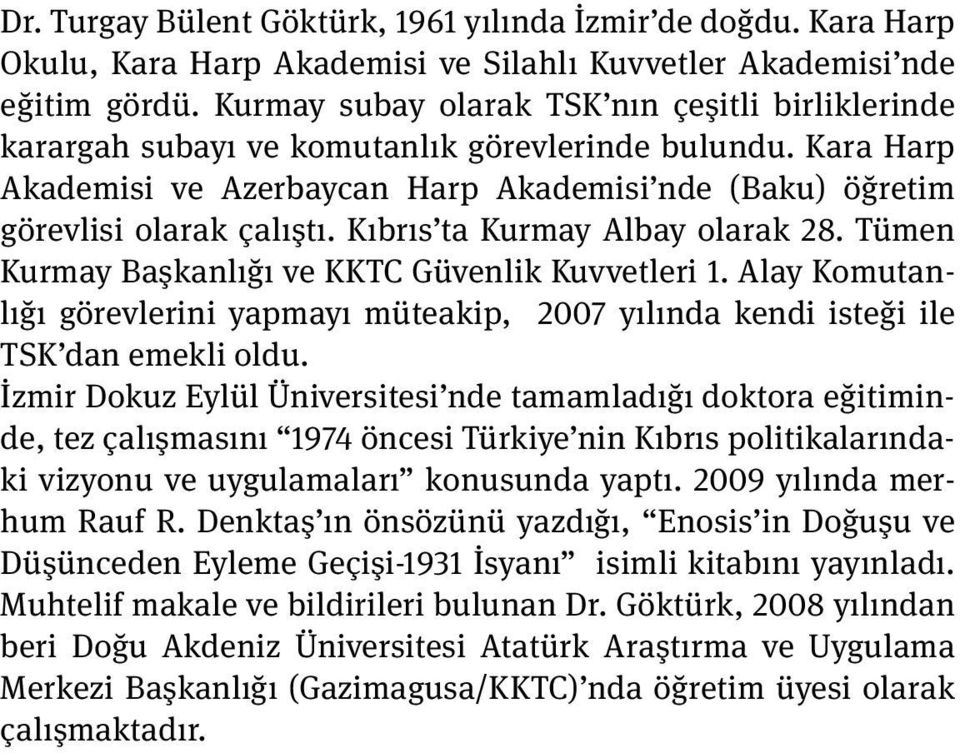 Dr. Turgay Bülent Göktürk, 1961 yılında İzmir'de doğdu. Kara Harp Okulu, Kara Harp Akademisi ve Silahlı Kuvvetler Akademisi'nde eğitim gördü. Kurmay subay olarak TSK'nın çeşitli birliklerinde karargah subayı ve komutanlık görevlerinde bulundu. Kara Harp Akademisi ve Azerbaycan Harp Akademisi'nde (Baku) öğretim görevlisi olarak çalıştı. Kıbrıs'ta Kurmay Albay olarak 28. Tümen Kurmay Başkanlığı ve KKTC Güvenlik Kuvvetleri 1. Alay Komutanlığı görevlerini yapmayı müteakip, 2007 yılında kendi isteği ile TSK'dan emekli oldu.
İzmir Dokuz Eylül Üniversitesi'nde tamamladığı doktora eğitiminde, tez çalışmasını "1974 öncesi Türkiye'nin Kıbrıs politikalarındaki vizyonu ve uygulamaları" konusunda yaptı. 2009 yılında merhum Rauf R. Denktaş'ın önsözünü yazdığı, "Enosis'in Doğuşu ve Düşünceden Eyleme Geçişi-1931 İsyanı" isimli kitabını yayınladı. Muhtelif makale ve bildirileri bulunan Dr. Göktürk, 2008 yılından beri Doğu Akdeniz Üniversitesi Atatürk Araştırma ve Uygulama Merkezi Başkanlığı (Gazimagusa/KKTC)'nda öğretim üyesi olarak çalışmaktadır.